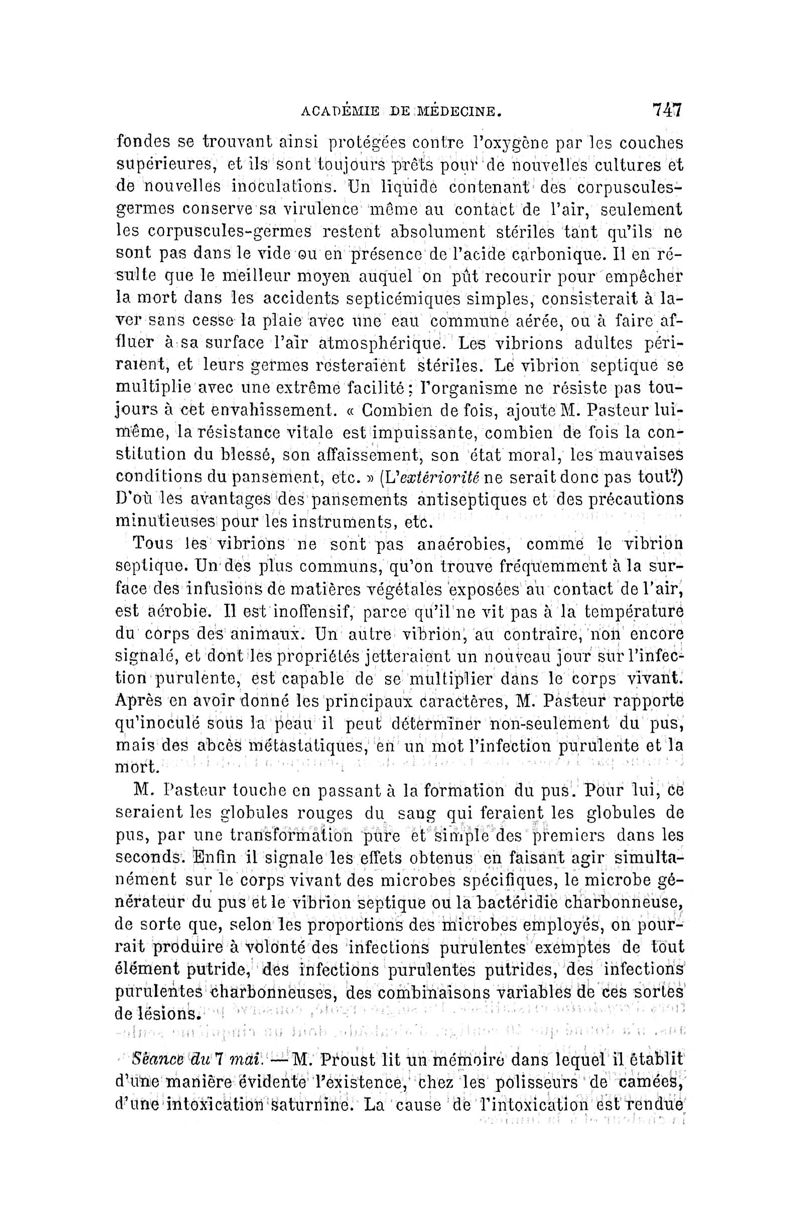 ACADÉMIE DE MÉDECINE. 747

fondes se trouvant ainsi protégées contre l'oxygène par les couches supérieures, et ils sont toujours prêts pour de nouvelles cultures et de nouvelles inoculations. Un liquide contenant des corpuscules-germes conserve sa virulence même au contact de l'air, seulement les corpuscules-germes restent absolument stériles tant qu'ils ne sont pas dans le vide ou en présence de l'acide carbonique. Il en résulte que le meilleur moyen auquel on pût recourir pour empêcher la mort dans les accidents septicémiques simples, consisterait à laver sans cesse la plaie avec une eau commune aérée, ou à faire affluer à sa surface l'air atmosphérique. Les vibrions adultes périraient, et leurs germes resteraient stériles. Le vibrion septique se multiplie avec une extrême facilité; l'organisme ne résiste pas toujours à cet envahissement. « Combien de fois, ajoute M. Pasteur lui-même, la résistance vitale est impuissante, combien de fois la constitution du blessé, son affaissement, son état moral, les mauvaises conditions du pansement, etc. » (L'extériorité ne serait donc pas tout?) D'où les avantages des pansements antiseptiques et des précautions minutieuses pour les instruments, etc.

Tous les vibrions ne sont pas anaérobies, comme le vibrion septique. Un des plus communs, qu'on trouve fréquemment à la surface des infusions de matières végétales exposées au contact de l'air, est aérobie. Il est inoffensif, parce qu'il ne vit pas à la température du corps des animaux. Un autre vibrion, au contraire, non encore signalé, et dont les propriétés jetteraient un nouveau jour sur l'infection purulente, est capable de se multiplier dans le corps vivant. Après en avoir donné les principaux caractères, M. Pasteur rapporte qu'inoculé sous la peau il peut déterminer non-seulement du pus, mais des abcès métastatiques, en un mot l'infection purulente et la mort.

M. Pasteur touche en passant à la formation du pus. Pour lui, ce seraient les globules rouges du sang qui feraient les globules de pus, par une transformation pure et simple des premiers dans les seconds. Enfin il signale les effets obtenus en faisant agir simultanément sur le corps vivant des microbes spécifiques, le microbe générateur du pus et le vibrion septique ou la bactéridie charbonneuse, de sorte que, selon les proportions des microbes employés, on pourrait produire à volonté des infections purulentes exemptes de tout élément putride, des infections purulentes putrides, des infections purulentes charbonneuses, des combinaisons variables de ces sortes de lésions.

Séance du 7 mai. — M. Proust lit un mémoire dans lequel il établit d'une manière évidente l'existence, chez les polisseurs de camées, d'une intoxication saturnine. La cause de l'intoxication est rendue